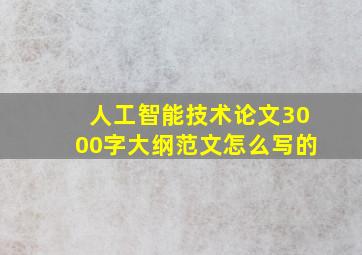 人工智能技术论文3000字大纲范文怎么写的